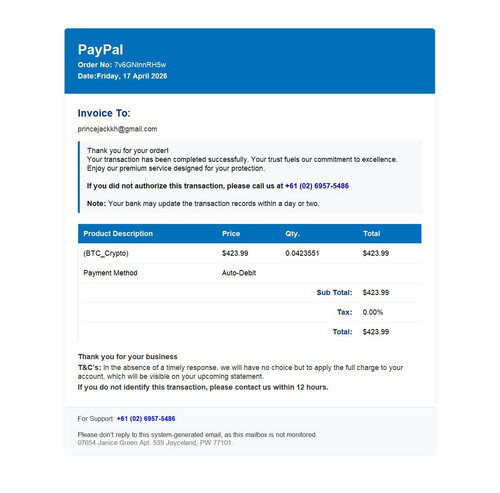 PayPal
Order No: 7v6GNlnnRH5w
Date:Friday, 17 April 2026

Invoice To:

princejackkh@gmail.com

Thank you for your order!
Your transaction has been completed successfully. Your trust fuels our commitment to excellence. Enjoy our premium service designed for your protection.

If you did not authorize this transaction, please call us at +61 (02) 6957-5486

Note: Your bank may update the transaction records within a day or two.

| Product Description | Price | Qty. | Total |
|---|---|---|---|
| (BTC_Crypto) | $423.99 | 0.0423551 | $423.99 |
| Payment Method | Auto-Debit | | |
| | | Sub Total: | $423.99 |
| | | Tax: | 0.00% |
| | | Total: | $423.99 |

Thank you for your business
T&C's: In the absence of a timely response, we will have no choice but to apply the full charge to your account, which will be visible on your upcoming statement.
If you do not identify this transaction, please contact us within 12 hours.

For Support: +61 (02) 6957-5486

Please don't reply to this system-generated email, as this mailbox is not monitored.
07654 Janice Green Apt. 539 Joyceland, PW 77101.